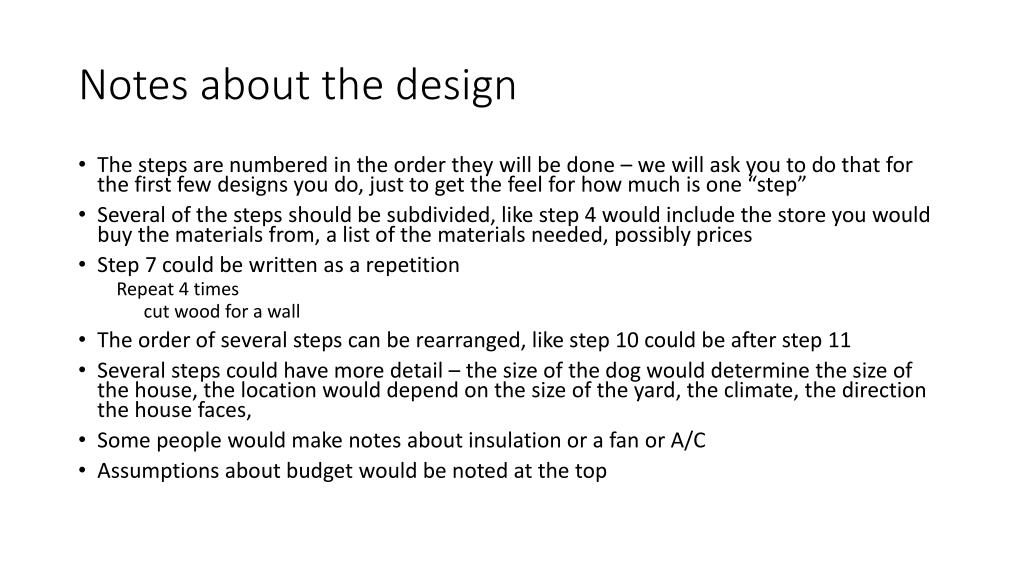 Notes about the design

• The steps are numbered in the order they will be done – we will ask you to do that for the first few designs you do, just to get the feel for how much is one “step”
• Several of the steps should be subdivided, like step 4 would include the store you would buy the materials from, a list of the materials needed, possibly prices
• Step 7 could be written as a repetition
Repeat 4 times
cut wood for a wall
• The order of several steps can be rearranged, like step 10 could be after step 11
• Several steps could have more detail – the size of the dog would determine the size of the house, the location would depend on the size of the yard, the climate, the direction the house faces,
• Some people would make notes about insulation or a fan or A/C
• Assumptions about budget would be noted at the top